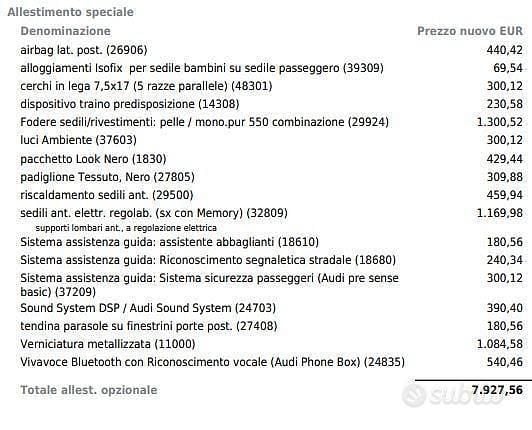 Allestimento speciale

| Denominazione | Prezzo nuovo EUR |
|---|---|
| airbag lat. post. (26906) | 440,42 |
| alloggiamenti Isofix per sedile bambini su sedile passeggero (39309) | 69,54 |
| cerchi in lega 7,5x17 (5 razze parallele) (48301) | 300,12 |
| dispositivo traino predisposizione (14308) | 230,58 |
| Fodere sedili/rivestimenti: pelle / mono.pur 550 combinazione (29924) | 1.300,52 |
| luci Ambiente (37603) | 300,12 |
| pacchetto Look Nero (1830) | 429,44 |
| padiglione Tessuto, Nero (27805) | 309,88 |
| riscaldamento sedili ant. (29500) | 459,94 |
| sedili ant. elettr. regolab. (sx con Memory) (32809) supporti lombari ant., a regolazione elettrica | 1.169,98 |
| Sistema assistenza guida: assistente abbaglianti (18610) | 180,56 |
| Sistema assistenza guida: Riconoscimento segnaletica stradale (18680) | 240,34 |
| Sistema assistenza guida: Sistema sicurezza passeggeri (Audi pre sense basic) (37209) | 300,12 |
| Sound System DSP / Audi Sound System (24703) | 390,40 |
| tendina parasole su finestrini porte post. (27408) | 180,56 |
| Verniciatura metallizzata (11000) | 1.084,58 |
| Vivavoce Bluetooth con Riconoscimento vocale (Audi Phone Box) (24835) | 540,46 |
| Totale allest. opzionale | 7.927,56 |

subito